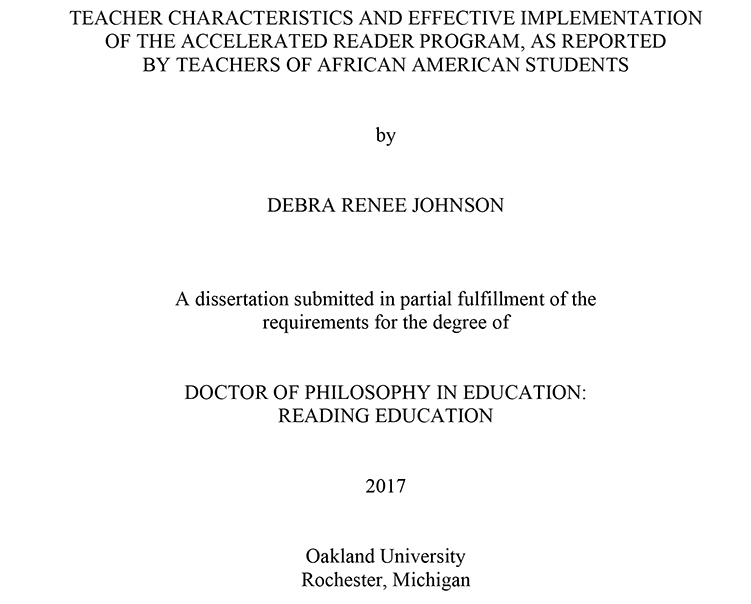 TEACHER CHARACTERISTICS AND EFFECTIVE IMPLEMENTATION OF THE ACCELERATED READER PROGRAM, AS REPORTED BY TEACHERS OF AFRICAN AMERICAN STUDENTS

by

DEBRA RENEE JOHNSON

A dissertation submitted in partial fulfillment of the requirements for the degree of

DOCTOR OF PHILOSOPHY IN EDUCATION: READING EDUCATION

2017

Oakland University
Rochester, Michigan